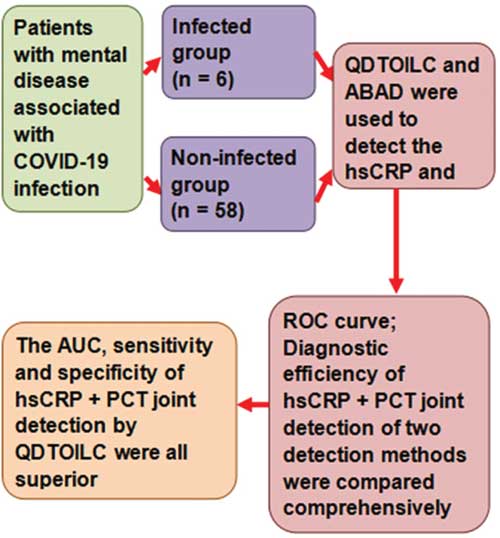 Patients with mental disease associated with COVID-19 infection

Infected group (n = 6)

Non-infected group (n = 58)

QDTOILC and ABAD were used to detect the hsCRP and

ROC curve; Diagnostic efficiency of hsCRP + PCT joint detection of two detection methods were compared comprehensively

The AUC, sensitivity and specificity of hsCRP + PCT joint detection by QDTOILC were all superior